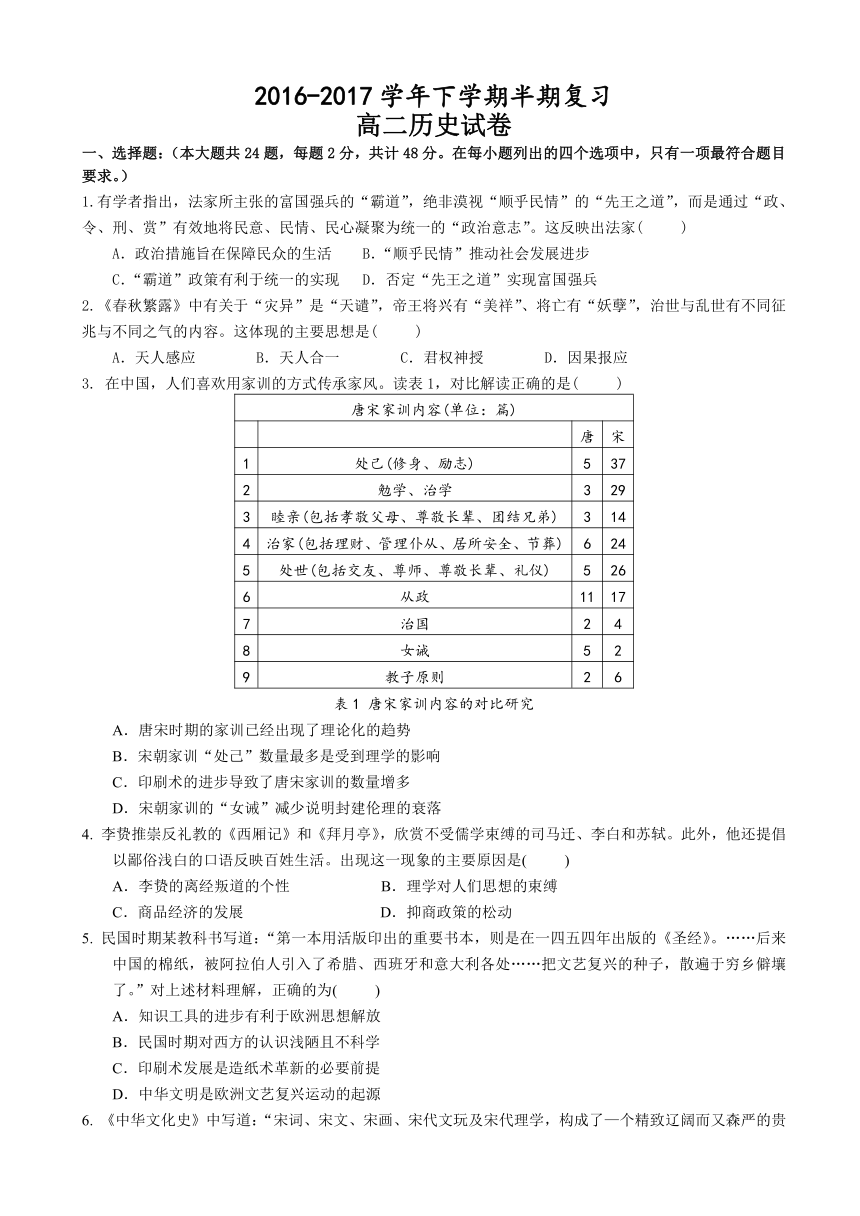 2016-2017 学年下学期半期复习
高二历史试卷

一、选择题:(本大题共 24 题,每题 2 分,共计 48 分。在每小题列出的四个选项中,只有一项最符合题目要求。)

1.有学者指出,法家所主张的富国强兵的“霸道”,绝非漠视“顺乎民情”的“先王之道”,而是通过“政、令、刑、赏”有效地将民意、民情、民心凝聚为统一的“政治意志”。这反映出法家( )

A.政治措施旨在保障民众的生活 B.“顺乎民情”推动社会发展进步

C.“霸道”政策有利于统一的实现 D.否定“先王之道”实现富国强兵

2.《春秋繁露》中有关于“灾异”是“天谴”,帝王将兴有“美祥”、将亡有“妖孽”,治世与乱世有不同征兆与不同之气的内容。这体现的主要思想是( )

A.天人感应 B.天人合一 C.君权神授 D.因果报应

3. 在中国,人们喜欢用家训的方式传承家风。读表 1,对比解读正确的是( )

| 唐宋家训内容(单位:篇) | | | |
|---|---|---|---|
| | | 唐 | 宋 |
| 1 | 处己(修身、励志) | 5 | 37 |
| 2 | 勉学、治学 | 3 | 29 |
| 3 | 睦亲(包括孝敬父母、尊敬长辈、团结兄弟) | 3 | 14 |
| 4 | 治家(包括理财、管理仆从、居所安全、节葬) | 6 | 24 |
| 5 | 处世(包括交友、尊师、尊敬长辈、礼仪) | 5 | 26 |
| 6 | 从政 | 11 | 17 |
| 7 | 治国 | 2 | 4 |
| 8 | 女诫 | 5 | 2 |
| 9 | 教子原则 | 2 | 6 |

表 1 唐宋家训内容的对比研究

A.唐宋时期的家训已经出现了理论化的趋势

B.宋朝家训“处己”数量最多是受到理学的影响

C.印刷术的进步导致了唐宋家训的数量增多

D.宋朝家训的“女诫”减少说明封建伦理的衰落

4. 李贽推崇反礼教的《西厢记》和《拜月亭》,欣赏不受儒学束缚的司马迁、李白和苏轼。此外,他还提倡以鄙俗浅白的口语反映百姓生活。出现这一现象的主要原因是( )

A.李贽的离经叛道的个性 B.理学对人们思想的束缚

C.商品经济的发展 D.抑商政策的松动

5. 民国时期某教科书写道:“第一本用活版印出的重要书本,则是在一四五四年出版的《圣经》。……后来中国的棉纸,被阿拉伯人引入了希腊、西班牙和意大利各处……把文艺复兴的种子,散遍于穷乡僻壤了。”对上述材料理解,正确的为( )

A.知识工具的进步有利于欧洲思想解放

B.民国时期对西方的认识浅陋且不科学

C.印刷术发展是造纸术革新的必要前提

D.中华文明是欧洲文艺复兴运动的起源

6. 《中华文化史》中写道:“宋词、宋文、宋画、宋代文玩及宋代理学,构成了一个精致辽阔而又森严的贵